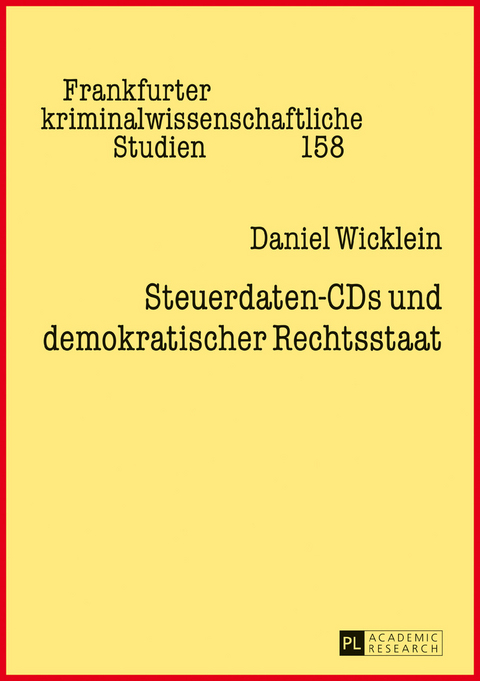 Frankfurter
kriminalwissenschaftliche
Studien 158

Daniel Wicklein

Steuerdaten-CDs und demokratischer Rechtsstaat

PL ACADEMIC RESEARCH